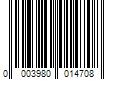 0 003980 014708